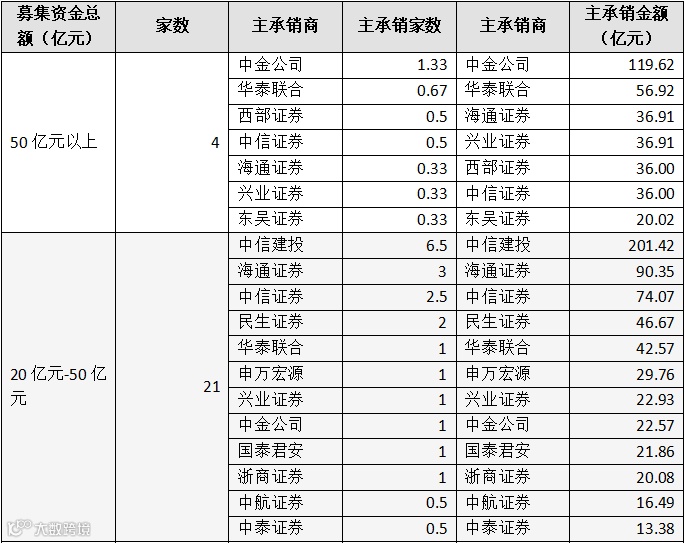 | 募集资金总额（亿元） | 家数 | 主承销商 | 主承销家数 | 主承销商 | 主承销金额（亿元） |
|---|---|---|---|---|---|
| 50亿元以上 | 4 | 中金公司 | 1.33 | 中金公司 | 119.62 |
| | | 华泰联合 | 0.67 | 华泰联合 | 56.92 |
| | | 西部证券 | 0.5 | 海通证券 | 36.91 |
| | | 中信证券 | 0.5 | 兴业证券 | 36.91 |
| | | 海通证券 | 0.33 | 西部证券 | 36.00 |
| | | 兴业证券 | 0.33 | 中信证券 | 36.00 |
| | | 东吴证券 | 0.33 | 东吴证券 | 20.02 |
| 20亿元-50亿元 | 21 | 中信建投 | 6.5 | 中信建投 | 201.42 |
| | | 海通证券 | 3 | 海通证券 | 90.35 |
| | | 中信证券 | 2.5 | 中信证券 | 74.07 |
| | | 民生证券 | 2 | 民生证券 | 46.67 |
| | | 华泰联合 | 1 | 华泰联合 | 42.57 |
| | | 申万宏源 | 1 | 申万宏源 | 29.76 |
| | | 兴业证券 | 1 | 兴业证券 | 22.93 |
| | | 中金公司 | 1 | 中金公司 | 22.57 |
| | | 国泰君安 | 1 | 国泰君安 | 21.86 |
| | | 浙商证券 | 1 | 浙商证券 | 20.08 |
| | | 中航证券 | 0.5 | 中航证券 | 16.49 |
| | | 中泰证券 | 0.5 | 中泰证券 | 13.38 |

大数跨境